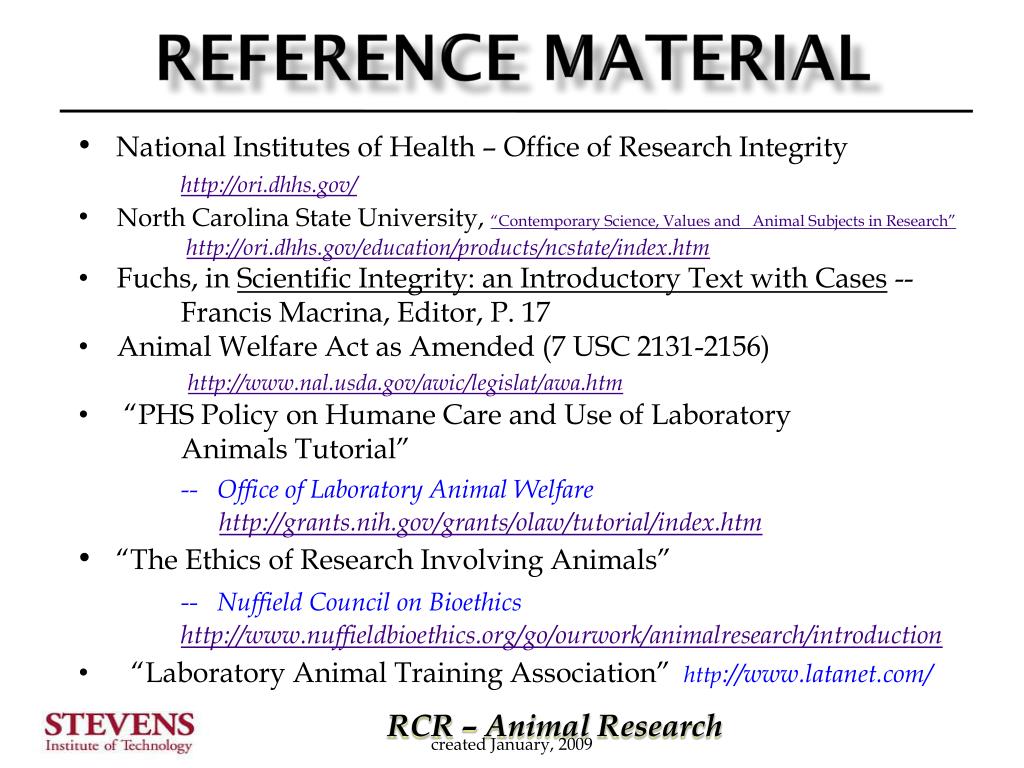 REFERENCE MATERIAL

• National Institutes of Health – Office of Research Integrity
http://ori.dhhs.gov/

• North Carolina State University, "Contemporary Science, Values and Animal Subjects in Research"
http://ori.dhhs.gov/education/products/ncstate/index.htm

• Fuchs, in Scientific Integrity: an Introductory Text with Cases -- Francis Macrina, Editor, P. 17

• Animal Welfare Act as Amended (7 USC 2131-2156)
http://www.nal.usda.gov/awic/legislat/awa.htm

• "PHS Policy on Humane Care and Use of Laboratory Animals Tutorial"
-- Office of Laboratory Animal Welfare
http://grants.nih.gov/grants/olaw/tutorial/index.htm

• "The Ethics of Research Involving Animals"
-- Nuffield Council on Bioethics
http://www.nuffieldbioethics.org/go/ourwork/animalresearch/introduction

• "Laboratory Animal Training Association" http://www.latanet.com/

STEVENS
Institute of Technology

RCR – Animal Research
created January, 2009